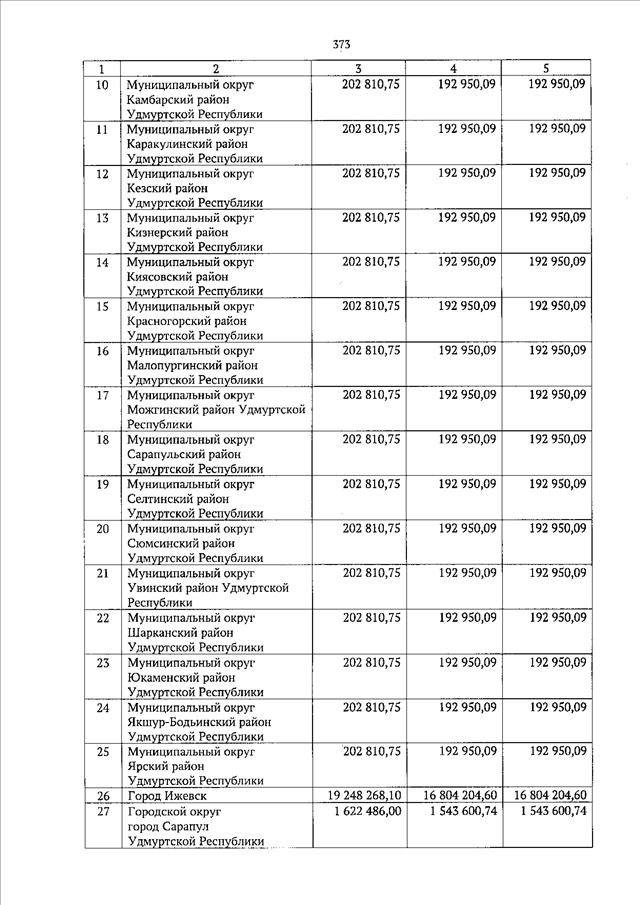 373

| 1 | 2 | 3 | 4 | 5 |
|---|---|---|---|---|
| 10 | Муниципальный округ Камбарский район Удмуртской Республики | 202 810,75 | 192 950,09 | 192 950,09 |
| 11 | Муниципальный округ Каракулинский район Удмуртской Республики | 202 810,75 | 192 950,09 | 192 950,09 |
| 12 | Муниципальный округ Кезский район Удмуртской Республики | 202 810,75 | 192 950,09 | 192 950,09 |
| 13 | Муниципальный округ Кизнерский район Удмуртской Республики | 202 810,75 | 192 950,09 | 192 950,09 |
| 14 | Муниципальный округ Киясовский район Удмуртской Республики | 202 810,75 | 192 950,09 | 192 950,09 |
| 15 | Муниципальный округ Красногорский район Удмуртской Республики | 202 810,75 | 192 950,09 | 192 950,09 |
| 16 | Муниципальный округ Малопургинский район Удмуртской Республики | 202 810,75 | 192 950,09 | 192 950,09 |
| 17 | Муниципальный округ Можгинский район Удмуртской Республики | 202 810,75 | 192 950,09 | 192 950,09 |
| 18 | Муниципальный округ Сарапульский район Удмуртской Республики | 202 810,75 | 192 950,09 | 192 950,09 |
| 19 | Муниципальный округ Селтинский район Удмуртской Республики | 202 810,75 | 192 950,09 | 192 950,09 |
| 20 | Муниципальный округ Сюмсинский район Удмуртской Республики | 202 810,75 | 192 950,09 | 192 950,09 |
| 21 | Муниципальный округ Увинский район Удмуртской Республики | 202 810,75 | 192 950,09 | 192 950,09 |
| 22 | Муниципальный округ Шарканский район Удмуртской Республики | 202 810,75 | 192 950,09 | 192 950,09 |
| 23 | Муниципальный округ Юкаменский район Удмуртской Республики | 202 810,75 | 192 950,09 | 192 950,09 |
| 24 | Муниципальный округ Якшур-Бодьинский район Удмуртской Республики | 202 810,75 | 192 950,09 | 192 950,09 |
| 25 | Муниципальный округ Ярский район Удмуртской Республики | 202 810,75 | 192 950,09 | 192 950,09 |
| 26 | Город Ижевск | 19 248 268,10 | 16 804 204,60 | 16 804 204,60 |
| 27 | Городской округ город Сарапул Удмуртской Республики | 1 622 486,00 | 1 543 600,74 | 1 543 600,74 |